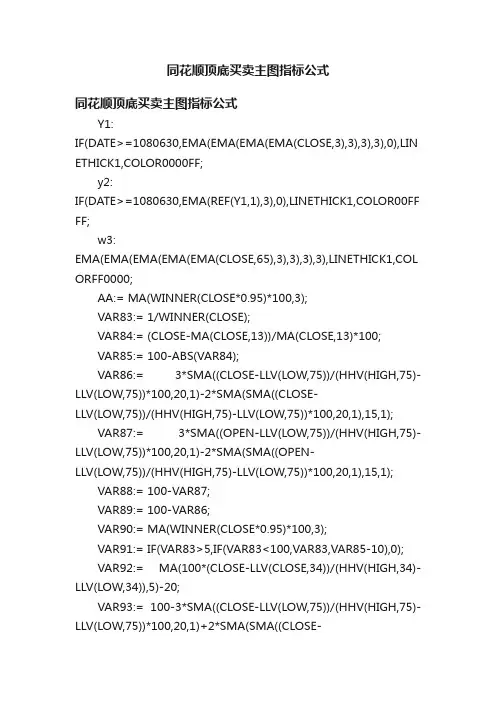 同花顺顶底买卖主图指标公式

同花顺顶底买卖主图指标公式

Y1:
IF(DATE>=1080630,EMA(EMA(EMA(EMA(CLOSE,3),3),3),3),0),LINETHICK1,COLOR0000FF;

y2:
IF(DATE>=1080630,EMA(REF(Y1,1),3),0),LINETHICK1,COLOR00FFFF;

w3:
EMA(EMA(EMA(EMA(EMA(CLOSE,65),3),3),3),3),LINETHICK1,COLORFF0000;

AA:= MA(WINNER(CLOSE*0.95)*100,3);

VAR83:= 1/WINNER(CLOSE);

VAR84:= (CLOSE-MA(CLOSE,13))/MA(CLOSE,13)*100;

VAR85:= 100-ABS(VAR84);

VAR86:= 3*SMA((CLOSE-LLV(LOW,75))/(HHV(HIGH,75)-LLV(LOW,75))*100,20,1)-2*SMA(SMA((CLOSE-LLV(LOW,75))/(HHV(HIGH,75)-LLV(LOW,75))*100,20,1),15,1);

VAR87:= 3*SMA((OPEN-LLV(LOW,75))/(HHV(HIGH,75)-LLV(LOW,75))*100,20,1)-2*SMA(SMA((OPEN-LLV(LOW,75))/(HHV(HIGH,75)-LLV(LOW,75))*100,20,1),15,1);

VAR88:= 100-VAR87;

VAR89:= 100-VAR86;

VAR90:= MA(WINNER(CLOSE*0.95)*100,3);

VAR91:= IF(VAR83>5,IF(VAR83<100,VAR83,VAR85-10),0);

VAR92:= MA(100*(CLOSE-LLV(CLOSE,34))/(HHV(HIGH,34)-LLV(LOW,34)),5)-20;

VAR93:= 100-3*SMA((CLOSE-LLV(LOW,75))/(HHV(HIGH,75)-LLV(LOW,75))*100,20,1)+2*SMA(SMA((CLOSE-